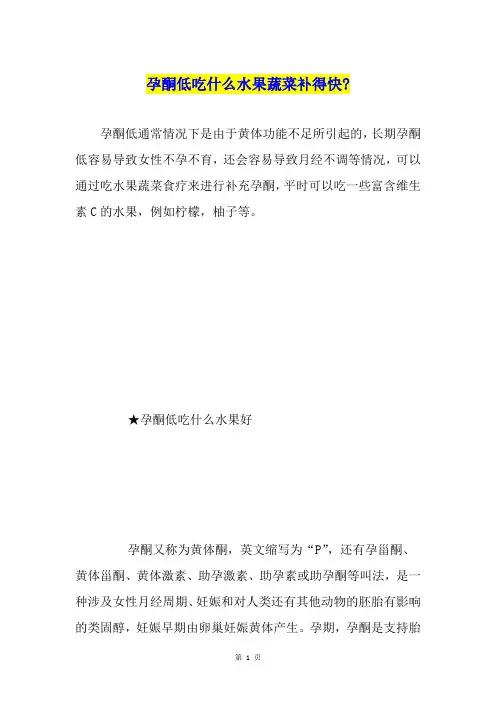 孕酮低吃什么水果蔬菜补得快?

孕酮低通常情况下是由于黄体功能不足所引起的，长期孕酮低容易导致女性不孕不育，还会容易导致月经不调等情况，可以通过吃水果蔬菜食疗来进行补充孕酮，平时可以吃一些富含维生素C的水果，例如柠檬，柚子等。

★孕酮低吃什么水果好

孕酮又称为黄体酮，英文缩写为“P”，还有孕甾酮、黄体甾酮、黄体激素、助孕激素、助孕素或助孕酮等叫法，是一种涉及女性月经周期、妊娠和对人类还有其他动物的胚胎有影响的类固醇，妊娠早期由卵巢妊娠黄体产生。孕期，孕酮是支持胎

第 1 页